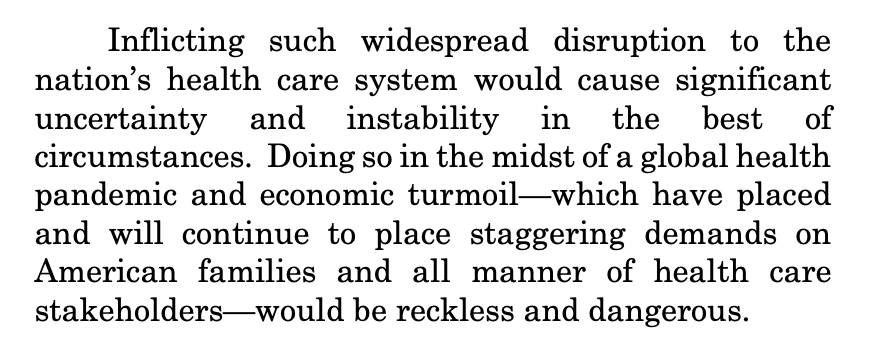 Inflicting such widespread disruption to the nation's health care system would cause significant uncertainty and instability in the best of circumstances. Doing so in the midst of a global health pandemic and economic turmoil—which have placed and will continue to place staggering demands on American families and all manner of health care stakeholders—would be reckless and dangerous.